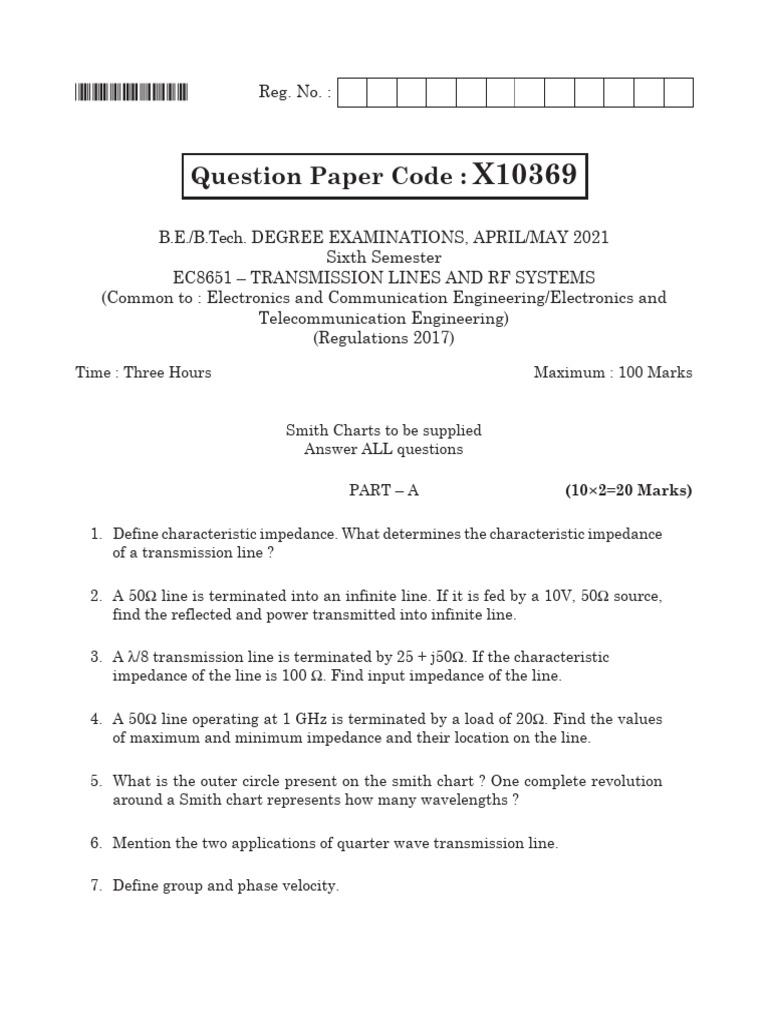 Reg. No. :

Question Paper Code : X10369

B.E./B.Tech. DEGREE EXAMINATIONS, APRIL/MAY 2021
Sixth Semester
EC8651 – TRANSMISSION LINES AND RF SYSTEMS
(Common to : Electronics and Communication Engineering/Electronics and Telecommunication Engineering)
(Regulations 2017)

Time : Three Hours

Maximum : 100 Marks

Smith Charts to be supplied
Answer ALL questions

PART – A

(10×2=20 Marks)

1. Define characteristic impedance. What determines the characteristic impedance of a transmission line ?

2. A 50Ω line is terminated into an infinite line. If it is fed by a 10V, 50Ω source, find the reflected and power transmitted into infinite line.

3. A λ/8 transmission line is terminated by 25 + j50Ω. If the characteristic impedance of the line is 100 Ω. Find input impedance of the line.

4. A 50Ω line operating at 1 GHz is terminated by a load of 20Ω. Find the values of maximum and minimum impedance and their location on the line.

5. What is the outer circle present on the smith chart ? One complete revolution around a Smith chart represents how many wavelengths ?

6. Mention the two applications of quarter wave transmission line.

7. Define group and phase velocity.